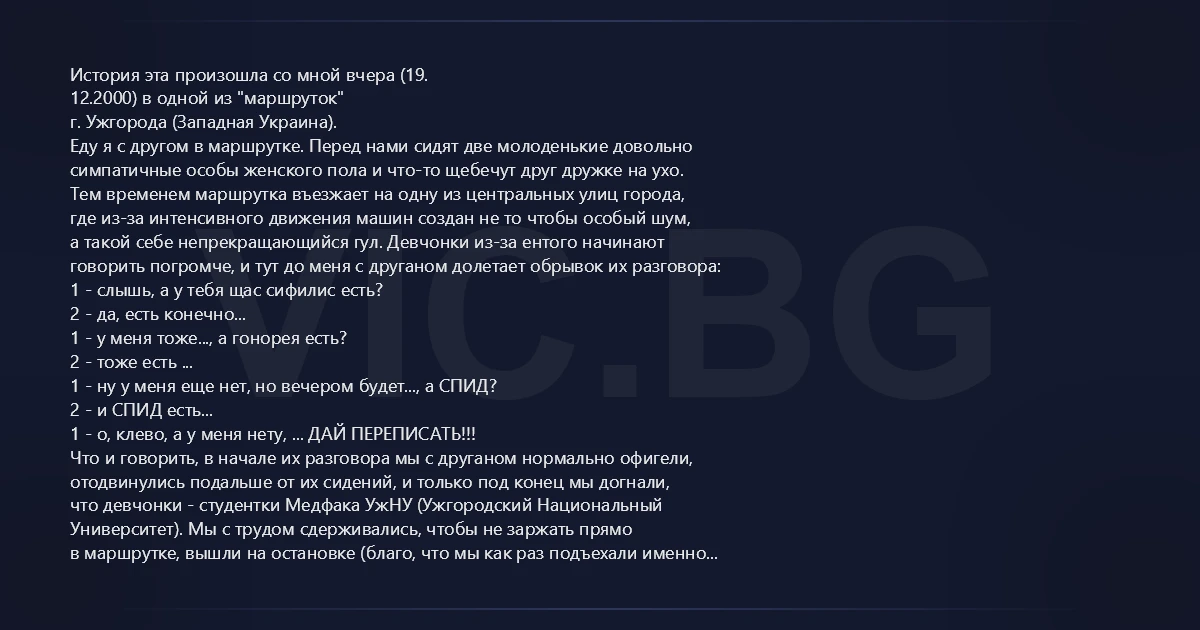 История эта произошла со мной вчера (19. 12.2000) в одной из "маршруток" г. Ужгорода (Западная Украина).

Еду я с другом в маршрутке. Перед нами сидят две молоденькие довольно симпатичные особы женского пола и что-то щебечут друг дружке на ухо. Тем временем маршрутка въезжает на одну из центральных улиц города, где из-за интенсивного движения машин создан не то чтобы особый шум, а такой себе непрекращающийся гул. Девчонки из-за ентого начинают говорить погромче, и тут до меня с друганом долетает обрывок их разговора:

1 - слышь, а у тебя щас сифилис есть?
2 - да, есть конечно...
1 - у меня тоже..., а гонорея есть?
2 - тоже есть ...
1 - ну у меня еще нет, но вечером будет..., а СПИД?
2 - и СПИД есть...
1 - о, клево, а у меня нету, ... ДАЙ ПЕРЕПИСАТЬ!!!

Что и говорить, в начале их разговора мы с друганом нормально офигели, отодвинулись подальше от их сидений, и только под конец мы догнали, что девчонки - студентки Медфака УжНУ (Ужгородский Национальный Университет). Мы с трудом сдерживались, чтобы не заржать прямо в маршрутке, вышли на остановке (благо, что мы как раз подъехали именно...

VIC.BG